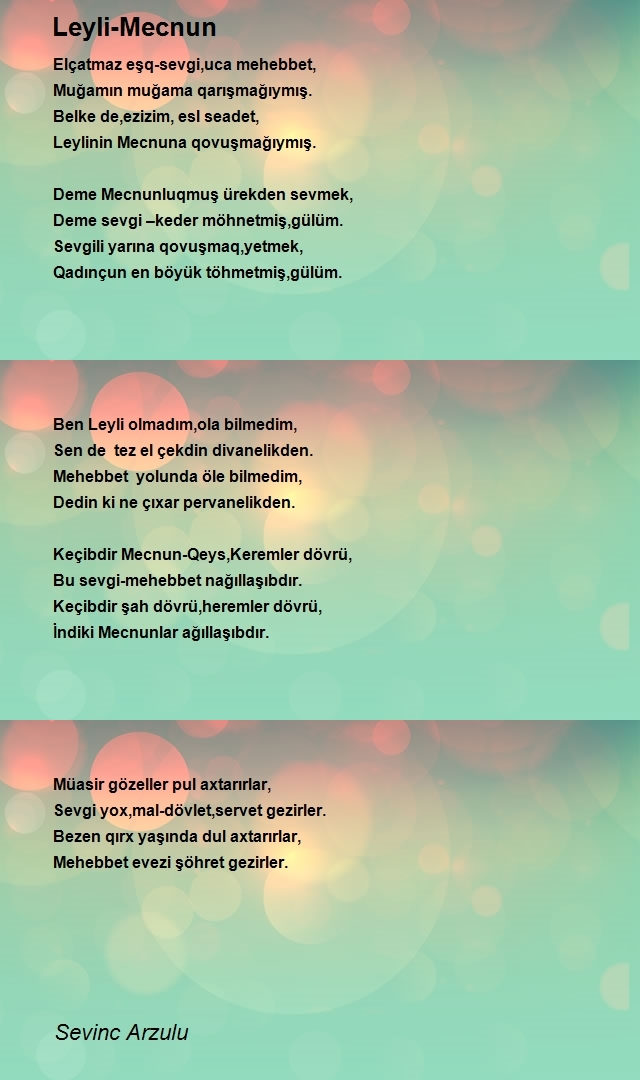 Leyli-Mecnun

Elçatmaz eşq-sevgi,uca mehebbet,
Muğamın muğama qarışmağıymış.
Belke de,ezizim, esl seadet,
Leylinin Mecnuna qovuşmağıymış.

Deme Mecnunluqmuş ürekden sevmek,
Deme sevgi –keder möhnetmiş,gülüm.
Sevgili yarına qovuşmaq,yetmek,
Qadınçun en böyük töhmetmiş,gülüm.

Ben Leyli olmadım,ola bilmedim,
Sen de tez el çekdin divanelikden.
Mehebbet yolunda öle bilmedim,
Dedin ki ne çıxar pervanelikden.

Keçibdir Mecnun-Qeys,Keremler dövrü,
Bu sevgi-mehebbet nağıllaşıbdır.
Keçibdir şah dövrü,heremler dövrü,
İndiki Mecnunlar ağıllaşıbdır.

Müasir gözeller pul axtarırlar,
Sevgi yox,mal-dövlet,servet gezirler.
Bezen qırx yaşında dul axtarırlar,
Mehebbet evezi şöhret gezirler.

Sevinc Arzulu